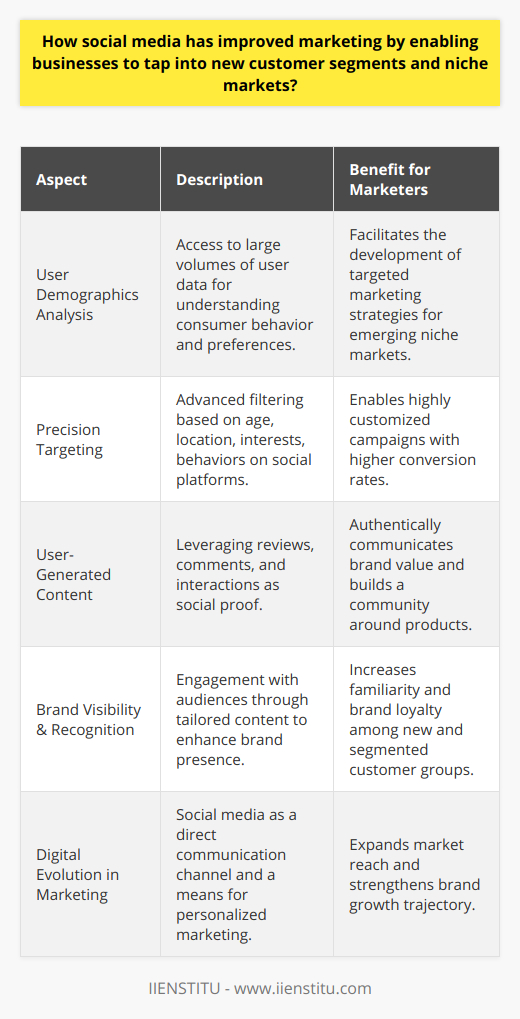 How social media has improved marketing by enabling businesses to tap into new customer segments and niche markets?

| Aspect | Description | Benefit for Marketers |
|---|---|---|
| User Demographics Analysis | Access to large volumes of user data for understanding consumer behavior and preferences. | Facilitates the development of targeted marketing strategies for emerging niche markets. |
| Precision Targeting | Advanced filtering based on age, location, interests, behaviors on social platforms. | Enables highly customized campaigns with higher conversion rates. |
| User-Generated Content | Leveraging reviews, comments, and interactions as social proof. | Authentically communicates brand value and builds a community around products. |
| Brand Visibility & Recognition | Engagement with audiences through tailored content to enhance brand presence. | Increases familiarity and brand loyalty among new and segmented customer groups. |
| Digital Evolution in Marketing | Social media as a direct communication channel and a means for personalized marketing. | Expands market reach and strengthens brand growth trajectory. |

IIENSTITU - www.iienstitu.com